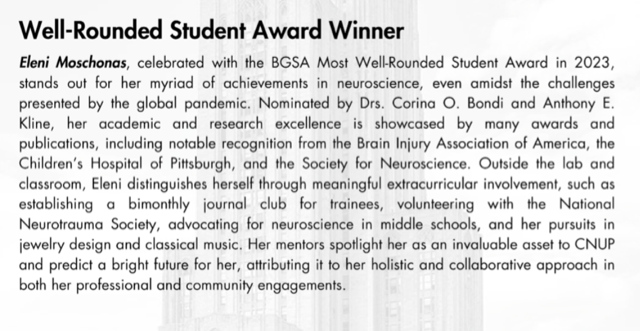 Well-Rounded Student Award Winner

Eleni Moschonas, celebrated with the BGSA Most Well-Rounded Student Award in 2023, stands out for her myriad of achievements in neuroscience, even amidst the challenges presented by the global pandemic. Nominated by Drs. Corina O. Bondi and Anthony E. Kline, her academic and research excellence is showcased by many awards and publications, including notable recognition from the Brain Injury Association of America, the Children's Hospital of Pittsburgh, and the Society for Neuroscience. Outside the lab and classroom, Eleni distinguishes herself through meaningful extracurricular involvement, such as establishing a bimonthly journal club for trainees, volunteering with the National Neurotrauma Society, advocating for neuroscience in middle schools, and her pursuits in jewelry design and classical music. Her mentors spotlight her as an invaluable asset to CNUP and predict a bright future for her, attributing it to her holistic and collaborative approach in both her professional and community engagements.